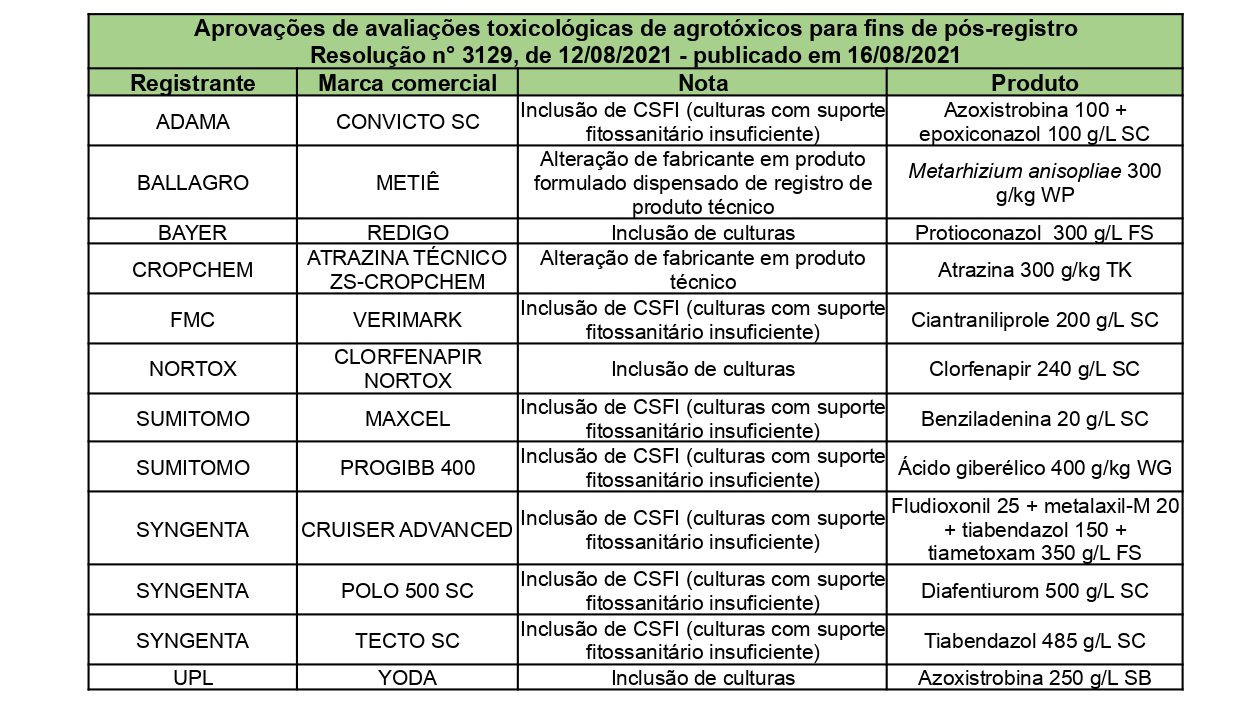 Aprovações de avaliações toxicológicas de agrotóxicos para fins de pós-registro
Resolução n° 3129, de 12/08/2021 - publicado em 16/08/2021

| Registrante | Marca comercial | Nota | Produto |
|---|---|---|---|
| ADAMA | CONVICTO SC | Inclusão de CSFI (culturas com suporte fitossanitário insuficiente) | Azoxistrobina 100 + epoxiconazol 100 g/L SC |
| BALLAGRO | METIÊ | Alteração de fabricante em produto formulado dispensado de registro de produto técnico | Metarhizium anisopliae 300 g/kg WP |
| BAYER | REDIGO | Inclusão de culturas | Protioconazol 300 g/L FS |
| CROPCHEM | ATRAZINA TÉCNICO ZS-CROPCHEM | Alteração de fabricante em produto técnico | Atrazina 300 g/kg TK |
| FMC | VERIMARK | Inclusão de CSFI (culturas com suporte fitossanitário insuficiente) | Ciantraniliprole 200 g/L SC |
| NORTOX | CLORFENAPIR NORTOX | Inclusão de culturas | Clorfenapir 240 g/L SC |
| SUMITOMO | MAXCEL | Inclusão de CSFI (culturas com suporte fitossanitário insuficiente) | Benziladenina 20 g/L SC |
| SUMITOMO | PROGIBB 400 | Inclusão de CSFI (culturas com suporte fitossanitário insuficiente) | Ácido giberélico 400 g/kg WG |
| SYNGENTA | CRUISER ADVANCED | Inclusão de CSFI (culturas com suporte fitossanitário insuficiente) | Fludioxonil 25 + metalaxil-M 20 + tiabendazol 150 + tiametoxam 350 g/L FS |
| SYNGENTA | POLO 500 SC | Inclusão de CSFI (culturas com suporte fitossanitário insuficiente) | Diafentiurom 500 g/L SC |
| SYNGENTA | TECTO SC | Inclusão de CSFI (culturas com suporte fitossanitário insuficiente) | Tiabendazol 485 g/L SC |
| UPL | YODA | Inclusão de culturas | Azoxistrobina 250 g/L SB |